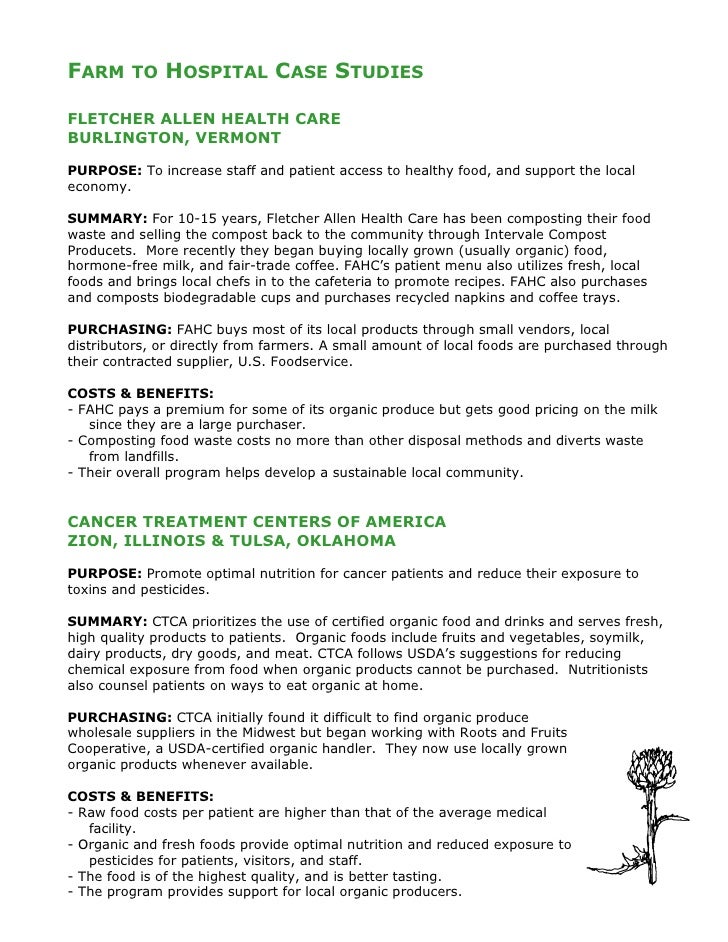 FARM TO HOSPITAL CASE STUDIES

FLETCHER ALLEN HEALTH CARE
BURLINGTON, VERMONT

PURPOSE: To increase staff and patient access to healthy food, and support the local economy.

SUMMARY: For 10-15 years, Fletcher Allen Health Care has been composting their food waste and selling the compost back to the community through Intervale Compost Producets. More recently they began buying locally grown (usually organic) food, hormone-free milk, and fair-trade coffee. FAHC's patient menu also utilizes fresh, local foods and brings local chefs in to the cafeteria to promote recipes. FAHC also purchases and composts biodegradable cups and purchases recycled napkins and coffee trays.

PURCHASING: FAHC buys most of its local products through small vendors, local distributors, or directly from farmers. A small amount of local foods are purchased through their contracted supplier, U.S. Foodservice.

COSTS & BENEFITS:
- FAHC pays a premium for some of its organic produce but gets good pricing on the milk since they are a large purchaser.
- Composting food waste costs no more than other disposal methods and diverts waste from landfills.
- Their overall program helps develop a sustainable local community.

CANCER TREATMENT CENTERS OF AMERICA
ZION, ILLINOIS & TULSA, OKLAHOMA

PURPOSE: Promote optimal nutrition for cancer patients and reduce their exposure to toxins and pesticides.

SUMMARY: CTCA prioritizes the use of certified organic food and drinks and serves fresh, high quality products to patients. Organic foods include fruits and vegetables, soymilk, dairy products, dry goods, and meat. CTCA follows USDA's suggestions for reducing chemical exposure from food when organic products cannot be purchased. Nutritionists also counsel patients on ways to eat organic at home.

PURCHASING: CTCA initially found it difficult to find organic produce wholesale suppliers in the Midwest but began working with Roots and Fruits Cooperative, a USDA-certified organic handler. They now use locally grown organic products whenever available.

COSTS & BENEFITS:
- Raw food costs per patient are higher than that of the average medical facility.
- Organic and fresh foods provide optimal nutrition and reduced exposure to pesticides for patients, visitors, and staff.
- The food is of the highest quality, and is better tasting.
- The program provides support for local organic producers.